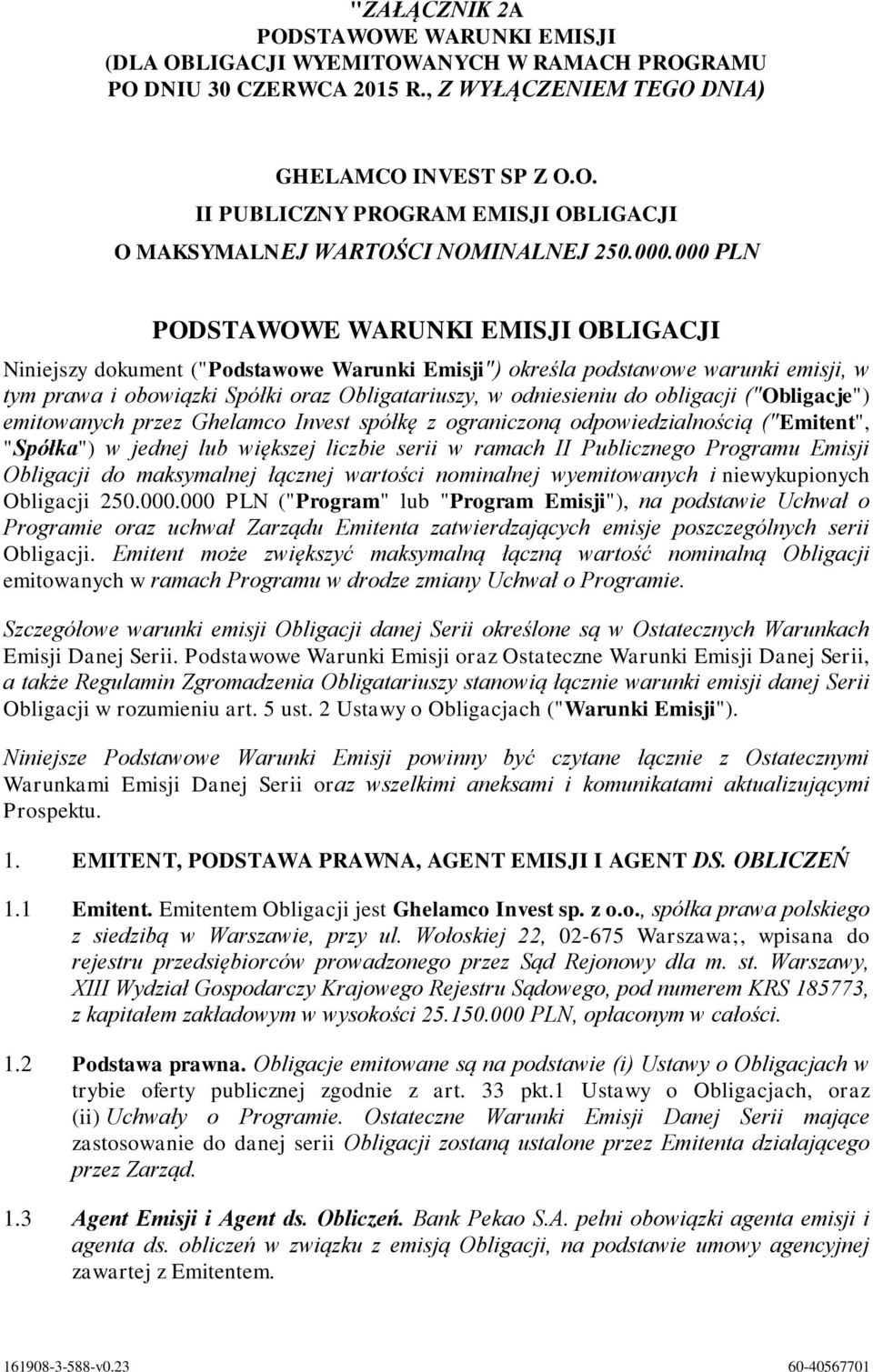 "ZAŁĄCZNIK 2A
PODSTAWOWE WARUNKI EMISJI
(DLA OBLIGACJI WYEMITOWANYCH W RAMACH PROGRAMU PO DNIU 30 CZERWCA 2015 R., Z WYŁĄCZENIEM TEGO DNIA)

GHELAMCO INVEST SP Z O.O.
II PUBLICZNY PROGRAM EMISJI OBLIGACJI
O MAKSYMALNEJ WARTOŚCI NOMINALNEJ 250.000.000 PLN

PODSTAWOWE WARUNKI EMISJI OBLIGACJI

Niniejszy dokument ("Podstawowe Warunki Emisji") określa podstawowe warunki emisji, w tym prawa i obowiązki Spółki oraz Obligatariuszy, w odniesieniu do obligacji ("Obligacje") emitowanych przez Ghelamco Invest spółkę z ograniczoną odpowiedzialnością ("Emitent", "Spółka") w jednej lub większej liczbie serii w ramach II Publicznego Programu Emisji Obligacji do maksymalnej łącznej wartości nominalnej wyemitowanych i niewykupionych Obligacji 250.000.000 PLN ("Program" lub "Program Emisji"), na podstawie Uchwał o Programie oraz uchwał Zarządu Emitenta zatwierdzających emisje poszczególnych serii Obligacji. Emitent może zwiększyć maksymalną łączną wartość nominalną Obligacji emitowanych w ramach Programu w drodze zmiany Uchwał o Programie.

Szczegółowe warunki emisji Obligacji danej Serii określone są w Ostatecznych Warunkach Emisji Danej Serii. Podstawowe Warunki Emisji oraz Ostateczne Warunki Emisji Danej Serii, a także Regulamin Zgromadzenia Obligatariuszy stanowią łącznie warunki emisji danej Serii Obligacji w rozumieniu art. 5 ust. 2 Ustawy o Obligacjach ("Warunki Emisji").

Niniejsze Podstawowe Warunki Emisji powinny być czytane łącznie z Ostatecznymi Warunkami Emisji Danej Serii oraz wszelkimi aneksami i komunikatami aktualizującymi Prospektu.

1. EMITENT, PODSTAWA PRAWNA, AGENT EMISJI I AGENT DS. OBLICZEŃ

1.1 Emitent. Emitentem Obligacji jest Ghelamco Invest sp. z o.o., spółka prawa polskiego z siedzibą w Warszawie, przy ul. Wołoskiej 22, 02-675 Warszawa;, wpisana do rejestru przedsiębiorców prowadzonego przez Sąd Rejonowy dla m. st. Warszawy, XIII Wydział Gospodarczy Krajowego Rejestru Sądowego, pod numerem KRS 185773, z kapitałem zakładowym w wysokości 25.150.000 PLN, opłaconym w całości.

1.2 Podstawa prawna. Obligacje emitowane są na podstawie (i) Ustawy o Obligacjach w trybie oferty publicznej zgodnie z art. 33 pkt.1 Ustawy o Obligacjach, oraz (ii) Uchwały o Programie. Ostateczne Warunki Emisji Danej Serii mające zastosowanie do danej serii Obligacji zostaną ustalone przez Emitenta działającego przez Zarząd.

1.3 Agent Emisji i Agent ds. Obliczeń. Bank Pekao S.A. pełni obowiązki agenta emisji i agenta ds. obliczeń w związku z emisją Obligacji, na podstawie umowy agencyjnej zawartej z Emitentem.

161908-3-588-v0.23 60-40567701